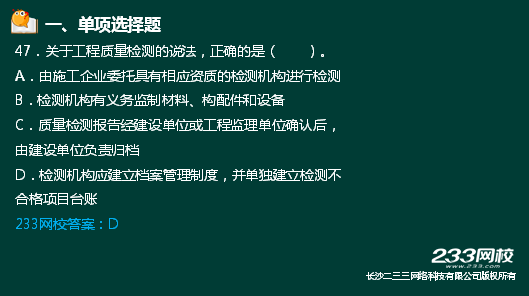 一、单项选择题

47．关于工程质量检测的说法，正确的是（　　）。

A．由施工企业委托具有相应资质的检测机构进行检测

B．检测机构有义务监制材料、构配件和设备

C．质量检测报告经建设单位或工程监理单位确认后，由建设单位负责归档

D．检测机构应建立档案管理制度，并单独建立检测不合格项目台账

233网校答案：D

233网校
www.233.com
长沙二三三网络科技有限公司版权所有